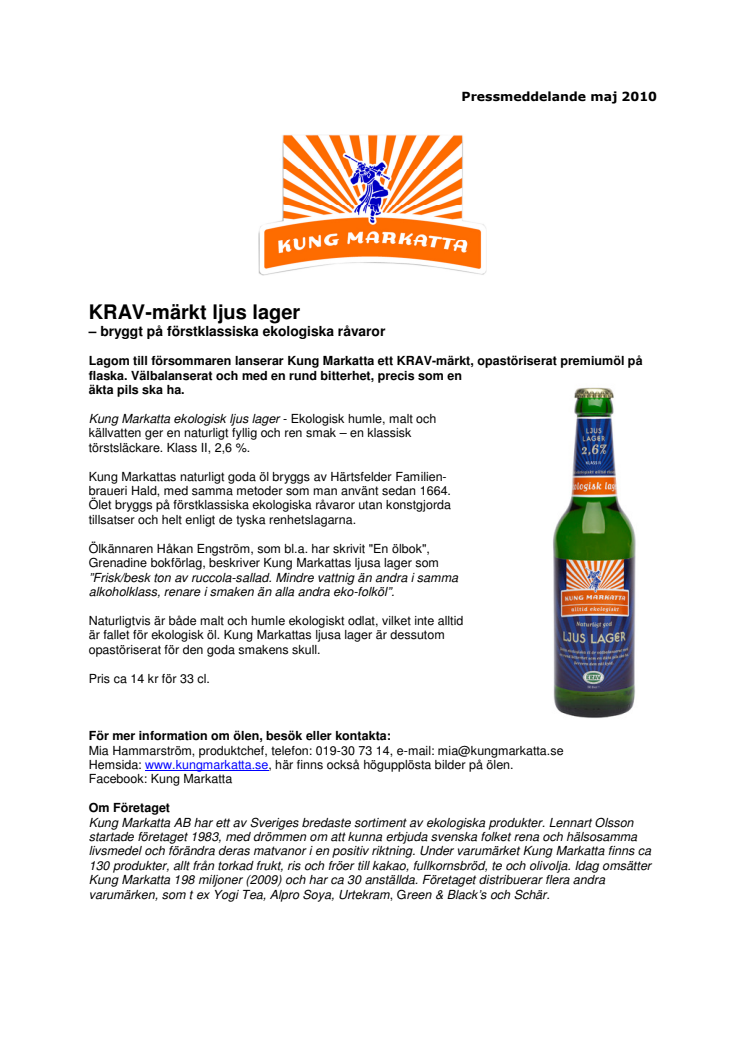 Pressmeddelande maj 2010

KUNG MARKATTA

KRAV-märkt ljus lager
– bryggt på förstklassiska ekologiska råvaror

Lagom till försommaren lanserar Kung Markatta ett KRAV-märkt, opastöriserat premiumöl på flaska. Välbalanserat och med en rund bitterhet, precis som en äkta pils ska ha.

Kung Markatta ekologisk ljus lager - Ekologisk humle, malt och källvatten ger en naturligt fyllig och ren smak – en klassisk törstsläckare. Klass II, 2,6 %.

Kung Markattas naturligt goda öl bryggs av Härtsfelder Familienbraueri Hald, med samma metoder som man använt sedan 1664. Ölet bryggs på förstklassiska ekologiska råvaror utan konstgjorda tillsatser och helt enligt de tyska renhetslagarna.

Ölkännaren Håkan Engström, som bl.a. har skrivit "En ölbok", Grenadine bokförlag, beskriver Kung Markattas ljusa lager som "Frisk/besk ton av ruccola-sallad. Mindre vattnig än andra i samma alkoholklass, renare i smaken än alla andra eko-folköl".

Naturligtvis är både malt och humle ekologiskt odlat, vilket inte alltid är fallet för ekologisk öl. Kung Markattas ljusa lager är dessutom opastöriserat för den goda smakens skull.

Pris ca 14 kr för 33 cl.

LJUS LAGER 2,6% KLASS II ekologisk lager KUNG MARKATTA alltid ekologiskt Naturligt god LJUS LAGER KRAV

För mer information om ölen, besök eller kontakta:
Mia Hammarström, produktchef, telefon: 019-30 73 14, e-mail: mia@kungmarkatta.se
Hemsida: www.kungmarkatta.se, här finns också högupplösta bilder på ölen.
Facebook: Kung Markatta

Om Företaget
Kung Markatta AB har ett av Sveriges bredaste sortiment av ekologiska produkter. Lennart Olsson startade företaget 1983, med drömmen om att kunna erbjuda svenska folket rena och hälsosamma livsmedel och förändra deras matvanor i en positiv riktning. Under varumärket Kung Markatta finns ca 130 produkter, allt från torkad frukt, ris och fröer till kakao, fullkornsbröd, te och olivolja. Idag omsätter Kung Markatta 198 miljoner (2009) och har ca 30 anställda. Företaget distribuerar flera andra varumärken, som t ex Yogi Tea, Alpro Soya, Urtekram, Green & Black's och Schär.